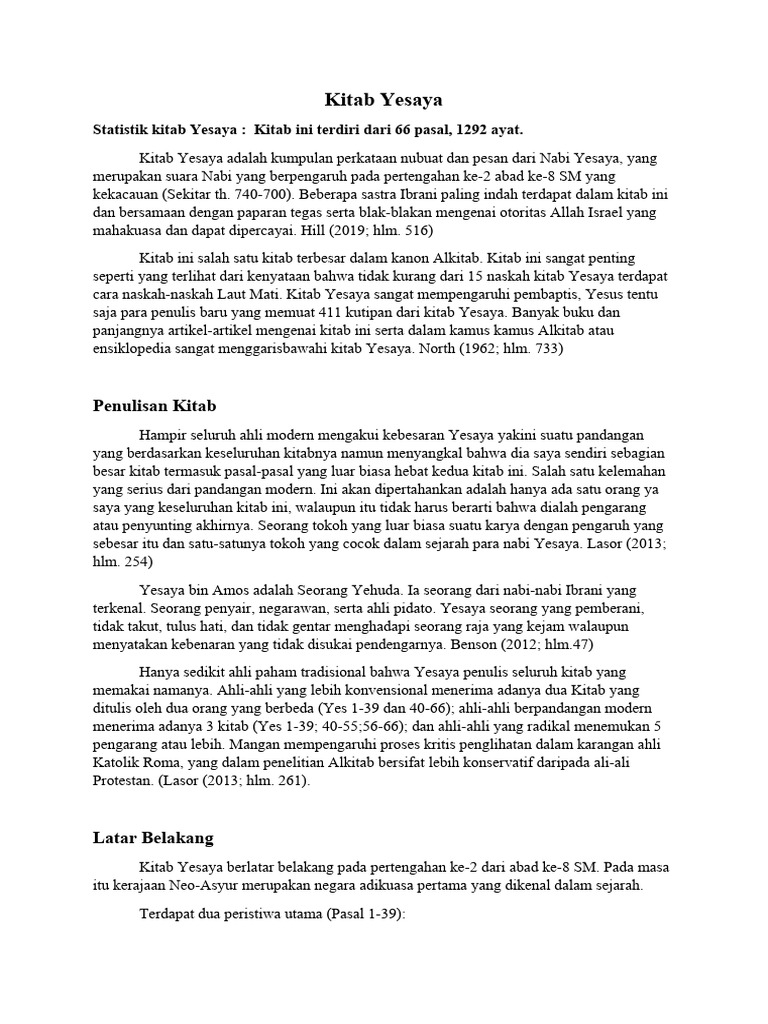 Kitab Yesaya

Statistik kitab Yesaya : Kitab ini terdiri dari 66 pasal, 1292 ayat.

Kitab Yesaya adalah kumpulan perkataan nubuat dan pesan dari Nabi Yesaya, yang merupakan suara Nabi yang berpengaruh pada pertengahan ke-2 abad ke-8 SM yang kekacauan (Sekitar th. 740-700). Beberapa sastra Ibrani paling indah terdapat dalam kitab ini dan bersamaan dengan paparan tegas serta blak-blakan mengenai otoritas Allah Israel yang mahakuasa dan dapat dipercayai. Hill (2019; hlm. 516)

Kitab ini salah satu kitab terbesar dalam kanon Alkitab. Kitab ini sangat penting seperti yang terlihat dari kenyataan bahwa tidak kurang dari 15 naskah kitab Yesaya terdapat cara naskah-naskah Laut Mati. Kitab Yesaya sangat mempengaruhi pembaptis, Yesus tentu saja para penulis baru yang memuat 411 kutipan dari kitab Yesaya. Banyak buku dan panjangnya artikel-artikel mengenai kitab ini serta dalam kamus kamus Alkitab atau ensiklopedia sangat menggarisbawahi kitab Yesaya. North (1962; hlm. 733)

Penulisan Kitab

Hampir seluruh ahli modern mengakui kebesaran Yesaya yakini suatu pandangan yang berdasarkan keseluruhan kitabnya namun menyangkal bahwa dia saya sendiri sebagian besar kitab termasuk pasal-pasal yang luar biasa hebat kedua kitab ini. Salah satu kelemahan yang serius dari pandangan modern. Ini akan dipertahankan adalah hanya ada satu orang ya saya yang keseluruhan kitab ini, walaupun itu tidak harus berarti bahwa dialah pengarang atau penyunting akhirnya. Seorang tokoh yang luar biasa suatu karya dengan pengaruh yang sebesar itu dan satu-satunya tokoh yang cocok dalam sejarah para nabi Yesaya. Lasor (2013; hlm. 254)

Yesaya bin Amos adalah Seorang Yehuda. Ia seorang dari nabi-nabi Ibrani yang terkenal. Seorang penyair, negarawan, serta ahli pidato. Yesaya seorang yang pemberani, tidak takut, tulus hati, dan tidak gentar menghadapi seorang raja yang kejam walaupun menyatakan kebenaran yang tidak disukai pendengarnya. Benson (2012; hlm.47)

Hanya sedikit ahli paham tradisional bahwa Yesaya penulis seluruh kitab yang memakai namanya. Ahli-ahli yang lebih konvensional menerima adanya dua Kitab yang ditulis oleh dua orang yang berbeda (Yes 1-39 dan 40-66); ahli-ahli berpandangan modern menerima adanya 3 kitab (Yes 1-39; 40-55;56-66); dan ahli-ahli yang radikal menemukan 5 pengarang atau lebih. Mangan mempengaruhi proses kritis penglihatan dalam karangan ahli Katolik Roma, yang dalam penelitian Alkitab bersifat lebih konservatif daripada ali-ali Protestan. (Lasor (2013; hlm. 261).

Latar Belakang

Kitab Yesaya berlatar belakang pada pertengahan ke-2 dari abad ke-8 SM. Pada masa itu kerajaan Neo-Asyur merupakan negara adikuasa pertama yang dikenal dalam sejarah.

Terdapat dua peristiwa utama (Pasal 1-39):